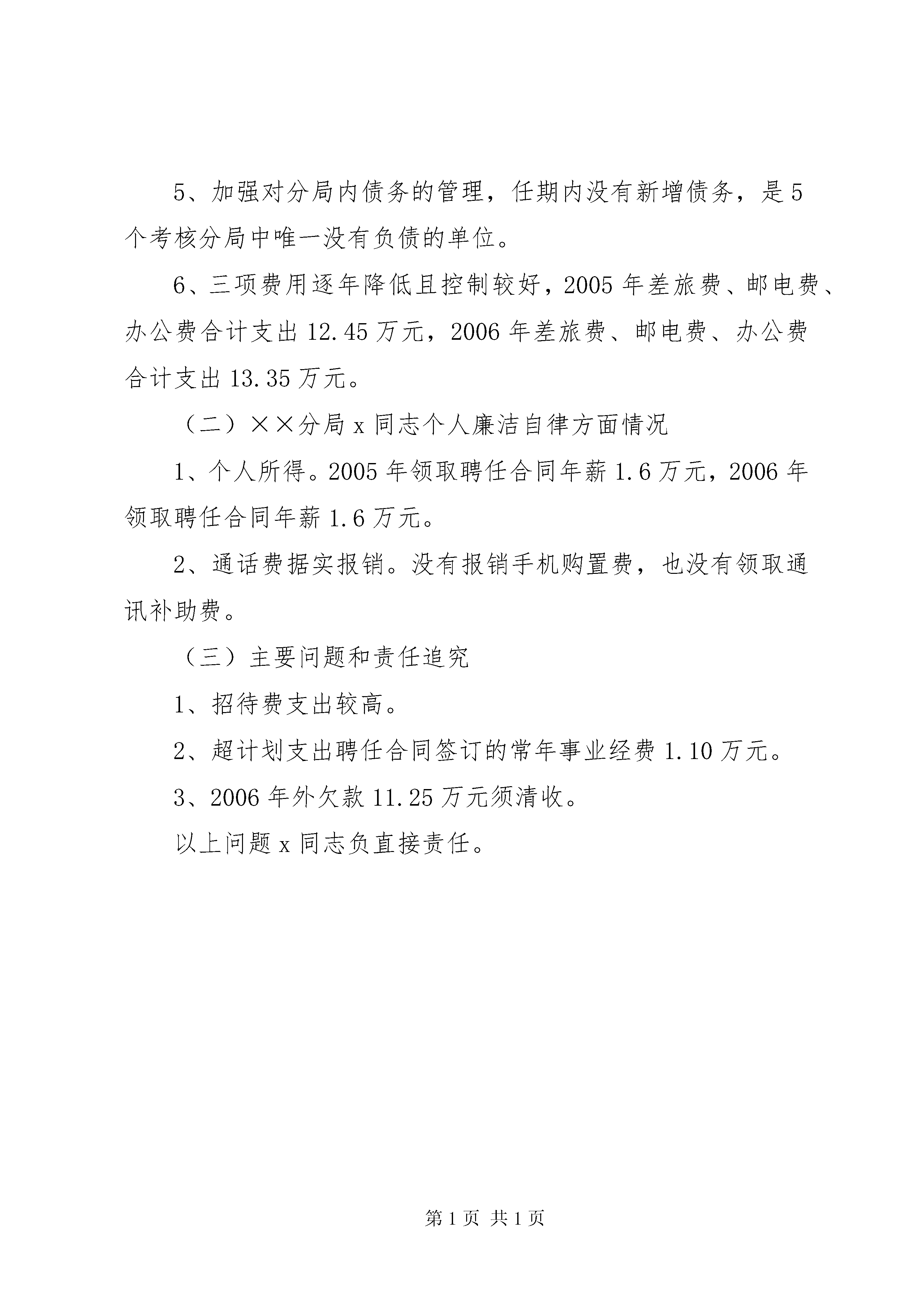 5、加强对分局内债务的管理，任期内没有新增债务，是5个考核分局中唯一没有负债的单位。

6、三项费用逐年降低且控制较好，2005年差旅费、邮电费、办公费合计支出12.45万元，2006年差旅费、邮电费、办公费合计支出13.35万元。

（二）××分局x同志个人廉洁自律方面情况

1、个人所得。2005年领取聘任合同年薪1.6万元，2006年领取聘任合同年薪1.6万元。

2、通话费据实报销。没有报销手机购置费，也没有领取通讯补助费。

（三）主要问题和责任追究

1、招待费支出较高。

2、超计划支出聘任合同签订的常年事业经费1.10万元。

3、2006年外欠款11.25万元须清收。

以上问题x同志负直接责任。

第1页 共1页